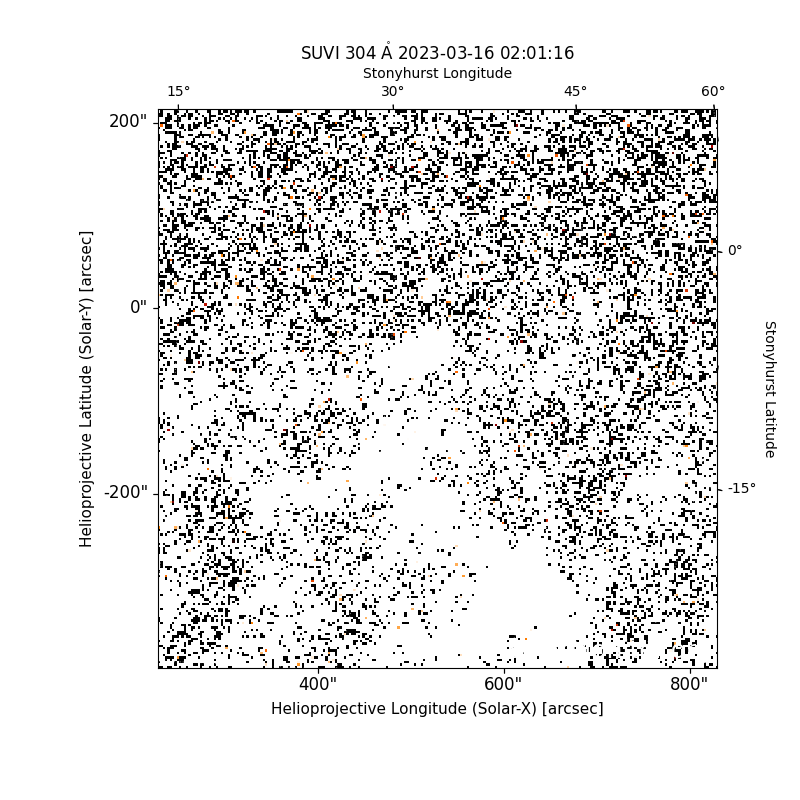 SUVI 304 Å 2023-03-16 02:01:16

Stonyhurst Longitude

15°
30°
45°
60°

200"
0"
-200"

Helioprojective Latitude (Solar-Y) [arcsec]

0°
-15°

Stonyhurst Latitude

400"
600"
800"

Helioprojective Longitude (Solar-X) [arcsec]